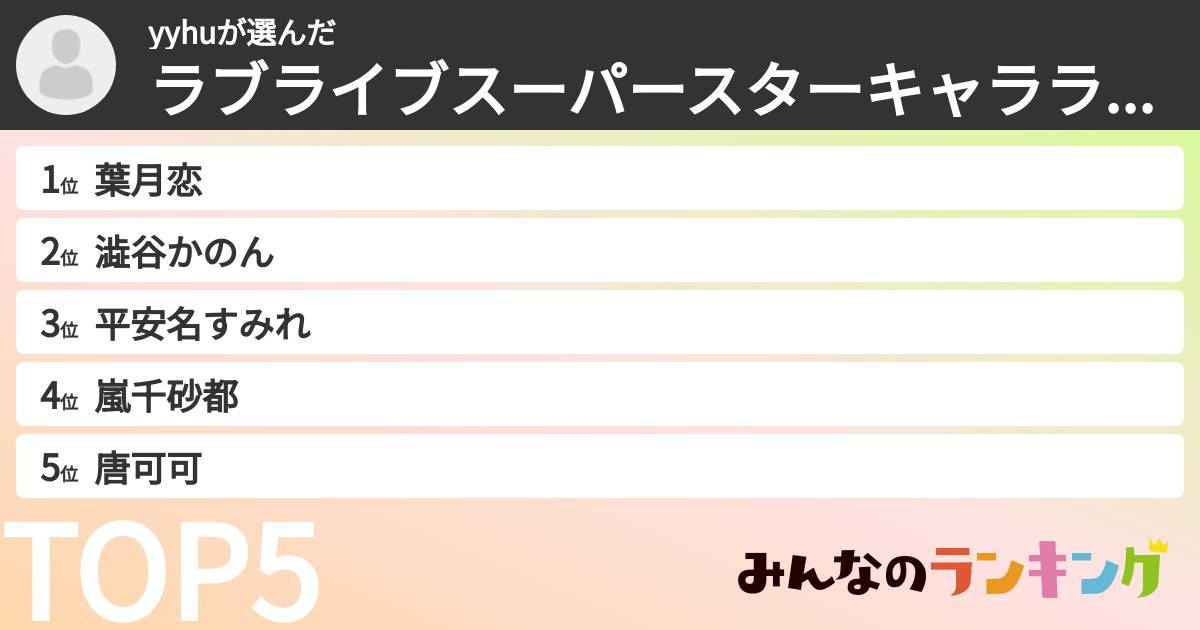 yyhuが選んだ
ラブライブスーパースターキャララ...

1位 葉月恋
2位 澁谷かのん
3位 平安名すみれ
4位 嵐千砂都
5位 唐可可

TOP5

みんなのランキング